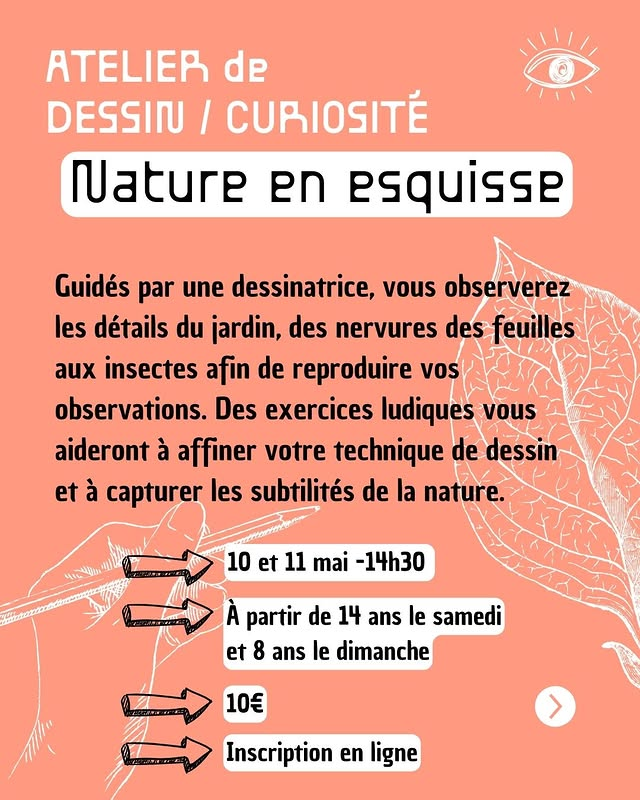 ATELIER de
DESSIN / CURIOSITÉ

Nature en esquisse

Guidés par une dessinatrice, vous observerez les détails du jardin, des nervures des feuilles aux insectes afin de reproduire vos observations. Des exercices ludiques vous aideront à affiner votre technique de dessin et à capturer les subtilités de la nature.

10 et 11 mai -14h30

À partir de 14 ans le samedi et 8 ans le dimanche

10€

Inscription en ligne